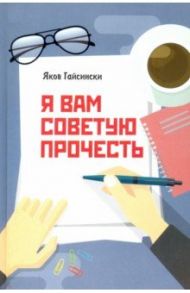 Яков Гайсински

Я ВАМ СОВЕТУЮ ПРОЧЕСТЬ